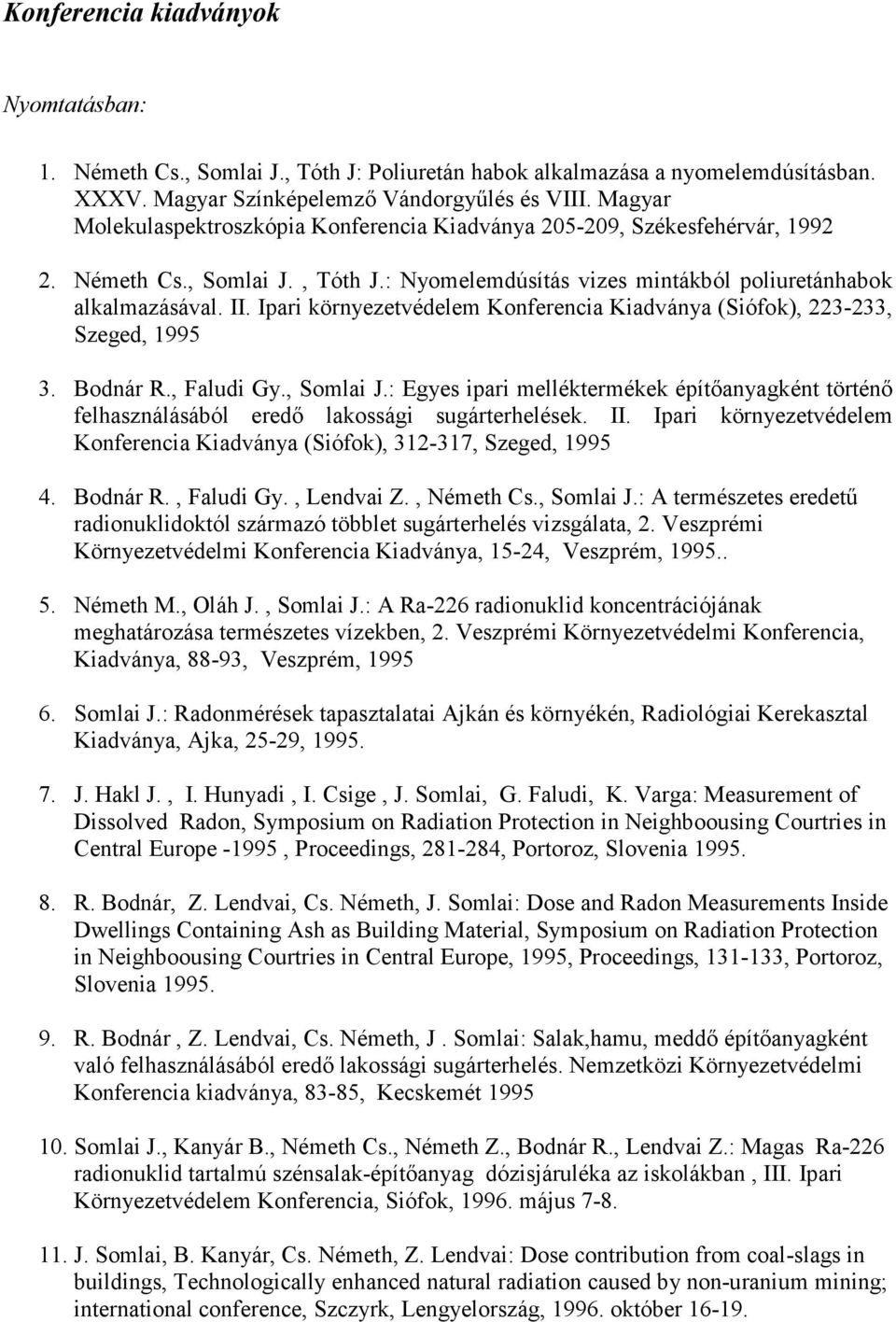 Konferencia kiadványok

Nyomtatásban:

1. Németh Cs., Somlai J., Tóth J: Poliuretán habok alkalmazása a nyomelemdúsításban. XXXV. Magyar Színképelemző Vándorgyűlés és VIII. Magyar Molekulaspektroszkópia Konferencia Kiadványa 205-209, Székesfehérvár, 1992

2. Németh Cs., Somlai J. , Tóth J.: Nyomelemdúsítás vizes mintákból poliuretánhabok alkalmazásával. II. Ipari környezetvédelem Konferencia Kiadványa (Siófok), 223-233, Szeged, 1995

3. Bodnár R., Faludi Gy., Somlai J.: Egyes ipari melléktermékek építőanyagként történő felhasználásából eredő lakossági sugárterhelések. II. Ipari környezetvédelem Konferencia Kiadványa (Siófok), 312-317, Szeged, 1995

4. Bodnár R. , Faludi Gy. , Lendvai Z. , Németh Cs., Somlai J.: A természetes eredetű radionuklidoktól származó többlet sugárterhelés vizsgálata, 2. Veszprémi Környezetvédelmi Konferencia Kiadványa, 15-24, Veszprém, 1995..

5. Németh M., Oláh J. , Somlai J.: A Ra-226 radionuklid koncentrációjának meghatározása természetes vízekben, 2. Veszprémi Környezetvédelmi Konferencia, Kiadványa, 88-93, Veszprém, 1995

6. Somlai J.: Radonmérések tapasztalatai Ajkán és környékén, Radiológiai Kerekasztal Kiadványa, Ajka, 25-29, 1995.

7. J. Hakl J. , I. Hunyadi , I. Csige , J. Somlai, G. Faludi, K. Varga: Measurement of Dissolved Radon, Symposium on Radiation Protection in Neighboousing Courtries in Central Europe -1995 , Proceedings, 281-284, Portoroz, Slovenia 1995.

8. R. Bodnár, Z. Lendvai, Cs. Németh, J. Somlai: Dose and Radon Measurements Inside Dwellings Containing Ash as Building Material, Symposium on Radiation Protection in Neighboousing Courtries in Central Europe, 1995, Proceedings, 131-133, Portoroz, Slovenia 1995.

9. R. Bodnár , Z. Lendvai, Cs. Németh, J . Somlai: Salak,hamu, meddő építőanyagként való felhasználásából eredő lakossági sugárterhelés. Nemzetközi Környezetvédelmi Konferencia kiadványa, 83-85, Kecskemét 1995

10. Somlai J., Kanyár B., Németh Cs., Németh Z., Bodnár R., Lendvai Z.: Magas Ra-226 radionuklid tartalmú szénsalak-építőanyag dózisjáruléka az iskolákban , III. Ipari Környezetvédelem Konferencia, Siófok, 1996. május 7-8.

11. J. Somlai, B. Kanyár, Cs. Németh, Z. Lendvai: Dose contribution from coal-slags in buildings, Technologically enhanced natural radiation caused by non-uranium mining; international conference, Szczyrk, Lengyelország, 1996. október 16-19.